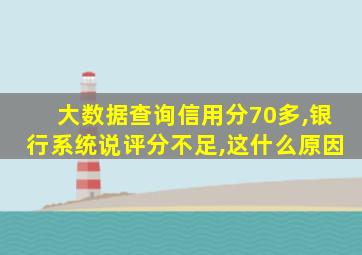 大数据查询信用分70多,银行系统说评分不足,这什么原因